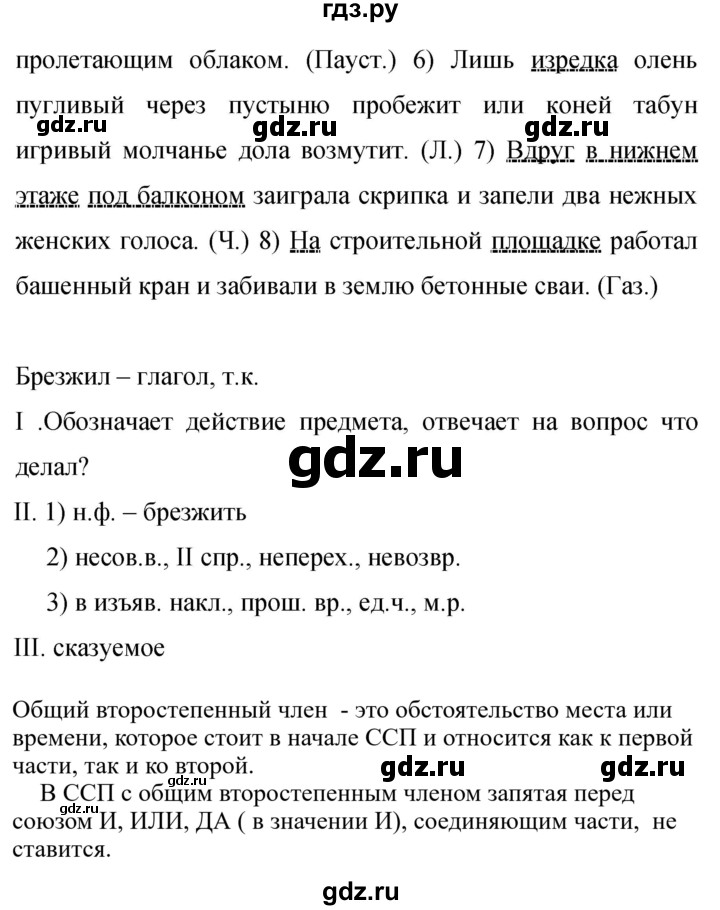 гдз.ру

пролетающим облаком. (Пауст.) 6) Лишь изредка олень пугливый через пустыню пробежит или коней табун игривый молчанье дола возмутит. (Л.) 7) Вдруг в нижнем этаже под балконом заиграла скрипка и запели два нежных женских голоса. (Ч.) 8) На строительной площадке работал башенный кран и забивали в землю бетонные сваи. (Газ.)

gdz.ru gdz.ru gdz.ru

Брезжил – глагол, т.к.

I .Обозначает действие предмета, отвечает на вопрос что делал?

gdz.ru

II. 1) н.ф. – брезжить

2) несов.в., II спр., неперех., невозвр.

3) в изъяв. накл., прош. вр., ед.ч., м.р.

III. сказуемое

Общий второстепенный член - это обстоятельство места или времени, которое стоит в начале ССП и относится как к первой части, так и ко второй.

gdz.ru gdz.ru

В ССП с общим второстепенным членом запятая перед союзом И, ИЛИ, ДА ( в значении И), соединяющим части, не ставится.

gdz.ru

gdz.ru